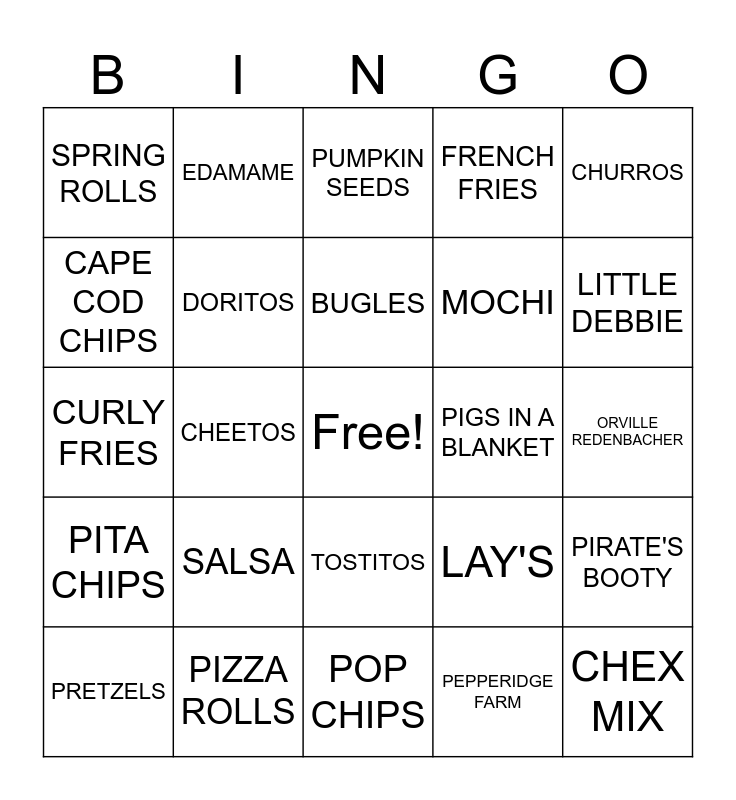 | B | I | N | G | O |
|---|---|---|---|---|
| SPRING ROLLS | EDAMAME | PUMPKIN SEEDS | FRENCH FRIES | CHURROS |
| CAPE COD CHIPS | DORITOS | BUGLES | MOCHI | LITTLE DEBBIE |
| CURLY FRIES | CHEETOS | Free! | PIGS IN A BLANKET | ORVILLE REDENBACHER |
| PITA CHIPS | SALSA | TOSTITOS | LAY'S | PIRATE'S BOOTY |
| PRETZELS | PIZZA ROLLS | POP CHIPS | PEPPERIDGE FARM | CHEX MIX |